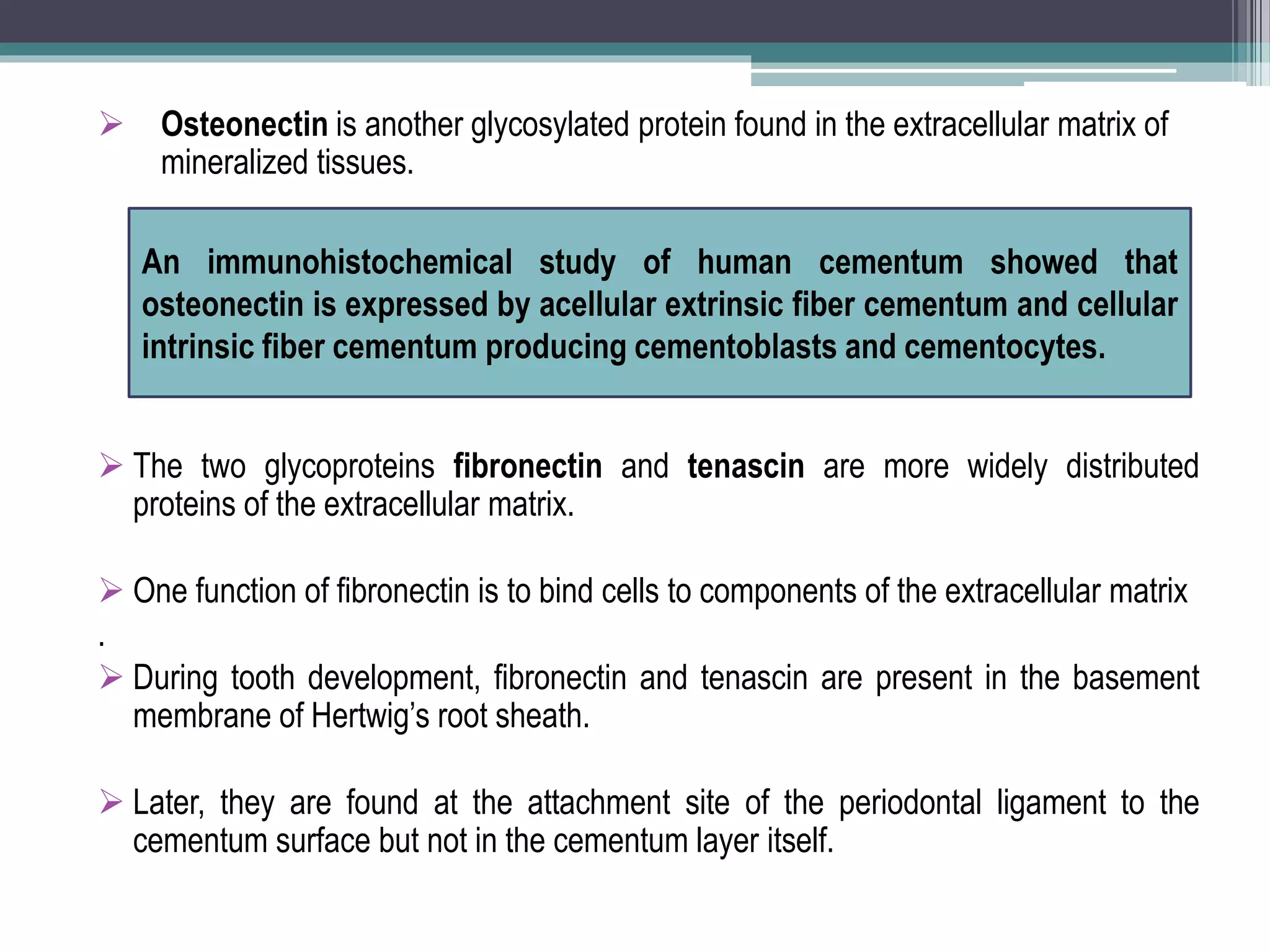 ➢ Osteonectin is another glycosylated protein found in the extracellular matrix of mineralized tissues.

An immunohistochemical study of human cementum showed that osteonectin is expressed by acellular extrinsic fiber cementum and cellular intrinsic fiber cementum producing cementoblasts and cementocytes.

➢ The two glycoproteins fibronectin and tenascin are more widely distributed proteins of the extracellular matrix.

➢ One function of fibronectin is to bind cells to components of the extracellular matrix

.

➢ During tooth development, fibronectin and tenascin are present in the basement membrane of Hertwig's root sheath.

➢ Later, they are found at the attachment site of the periodontal ligament to the cementum surface but not in the cementum layer itself.